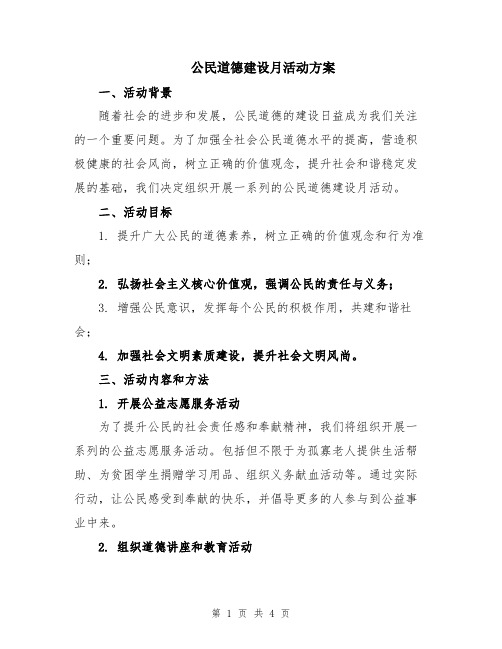 公民道德建设月活动方案

一、活动背景

随着社会的进步和发展，公民道德的建设日益成为我们关注的一个重要问题。为了加强全社会公民道德水平的提高，营造积极健康的社会风尚，树立正确的价值观念，提升社会和谐稳定发展的基础，我们决定组织开展一系列的公民道德建设月活动。

二、活动目标

1. 提升广大公民的道德素养，树立正确的价值观念和行为准则；

2. 弘扬社会主义核心价值观，强调公民的责任与义务；

3. 增强公民意识，发挥每个公民的积极作用，共建和谐社会；

4. 加强社会文明素质建设，提升社会文明风尚。

三、活动内容和方法

1. 开展公益志愿服务活动

为了提升公民的社会责任感和奉献精神，我们将组织开展一系列的公益志愿服务活动。包括但不限于为孤寡老人提供生活帮助、为贫困学生捐赠学习用品、组织义务献血活动等。通过实际行动，让公民感受到奉献的快乐，并倡导更多的人参与到公益事业中来。

2. 组织道德讲座和教育活动

第 1 页 共 4 页